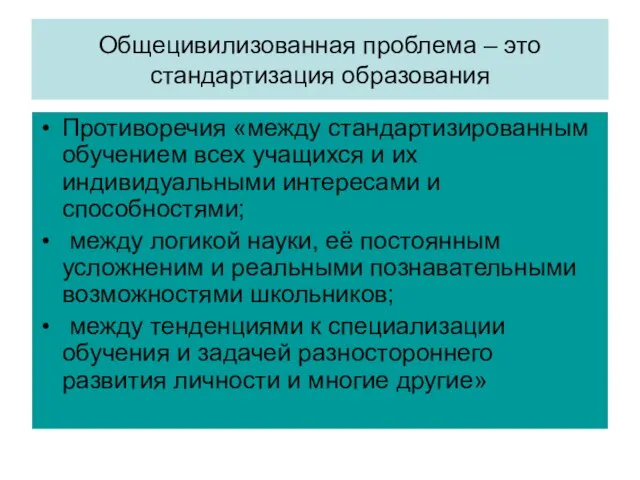 Общецивилизованная проблема – это стандартизация образования

• Противоречия «между стандартизированным обучением всех учащихся и их индивидуальными интересами и способностями;
• между логикой науки, её постоянным усложнением и реальными познавательными возможностями школьников;
• между тенденциями к специализации обучения и задачей разностороннего развития личности и многие другие»